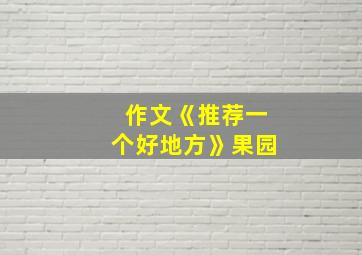 作文《推荐一个好地方》果园